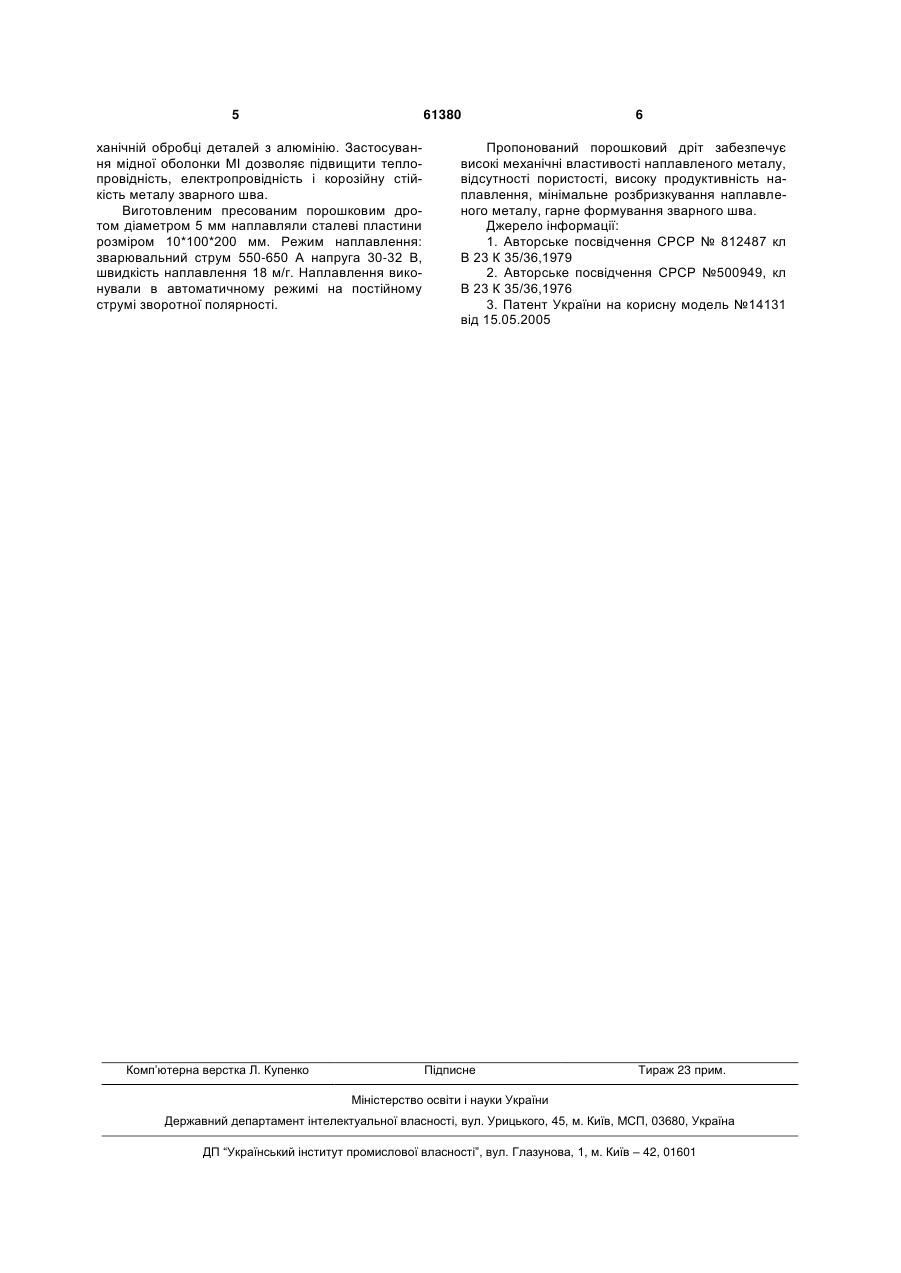 5 61380 6

ханічній обробці деталей з алюмінію. Застосування мідної оболонки МІ дозволяє підвищити теплопровідність, електропровідність і корозійну стійкість металу зварного шва.

Виготовленим пресованим порошковим дротом діаметром 5 мм наплавляли сталеві пластини розміром 10*100*200 мм. Режим наплавлення: зварювальний струм 550-650 А напруга 30-32 В, швидкість наплавлення 18 м/г. Наплавлення виконували в автоматичному режимі на постійному струмі зворотної полярності.

Пропонований порошковий дріт забезпечує високі механічні властивості наплавленого металу, відсутності пористості, високу продуктивність наплавлення, мінімальне розбризкування наплавленого металу, гарне формування зварного шва.

Джерело інформації:

1. Авторське посвідчення СРСР № 812487 кл В 23 К 35/36,1979

2. Авторське посвідчення СРСР №500949, кл В 23 К 35/36,1976

3. Патент України на корисну модель №14131 від 15.05.2005

Комп'ютерна верстка Л. Купенко Підписне Тираж 23 прим.

Міністерство освіти і науки України

Державний департамент інтелектуальної власності, вул. Урицького, 45, м. Київ, МСП, 03680, Україна

ДП "Український інститут промислової власності", вул. Глазунова, 1, м. Київ – 42, 01601